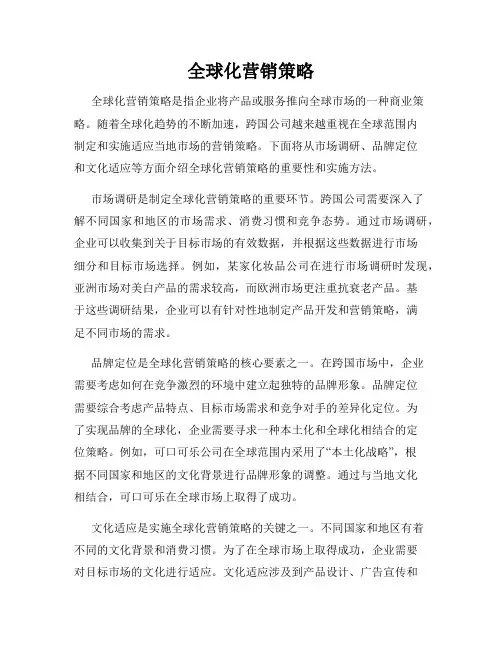 全球化营销策略

全球化营销策略是指企业将产品或服务推向全球市场的一种商业策略。随着全球化趋势的不断加速，跨国公司越来越重视在全球范围内制定和实施适应当地市场的营销策略。下面将从市场调研、品牌定位和文化适应等方面介绍全球化营销策略的重要性和实施方法。

市场调研是制定全球化营销策略的重要环节。跨国公司需要深入了解不同国家和地区的市场需求、消费习惯和竞争态势。通过市场调研，企业可以收集到关于目标市场的有效数据，并根据这些数据进行市场细分和目标市场选择。例如，某家化妆品公司在进行市场调研时发现，亚洲市场对美白产品的需求较高，而欧洲市场更注重抗衰老产品。基于这些调研结果，企业可以有针对性地制定产品开发和营销策略，满足不同市场的需求。

品牌定位是全球化营销策略的核心要素之一。在跨国市场中，企业需要考虑如何在竞争激烈的环境中建立起独特的品牌形象。品牌定位需要综合考虑产品特点、目标市场需求和竞争对手的差异化定位。为了实现品牌的全球化，企业需要寻求一种本土化和全球化相结合的定位策略。例如，可口可乐公司在全球范围内采用了“本土化战略”，根据不同国家和地区的文化背景进行品牌形象的调整。通过与当地文化相结合，可口可乐在全球市场上取得了成功。

文化适应是实施全球化营销策略的关键之一。不同国家和地区有着不同的文化背景和消费习惯。为了在全球市场上取得成功，企业需要对目标市场的文化进行适应。文化适应涉及到产品设计、广告宣传和